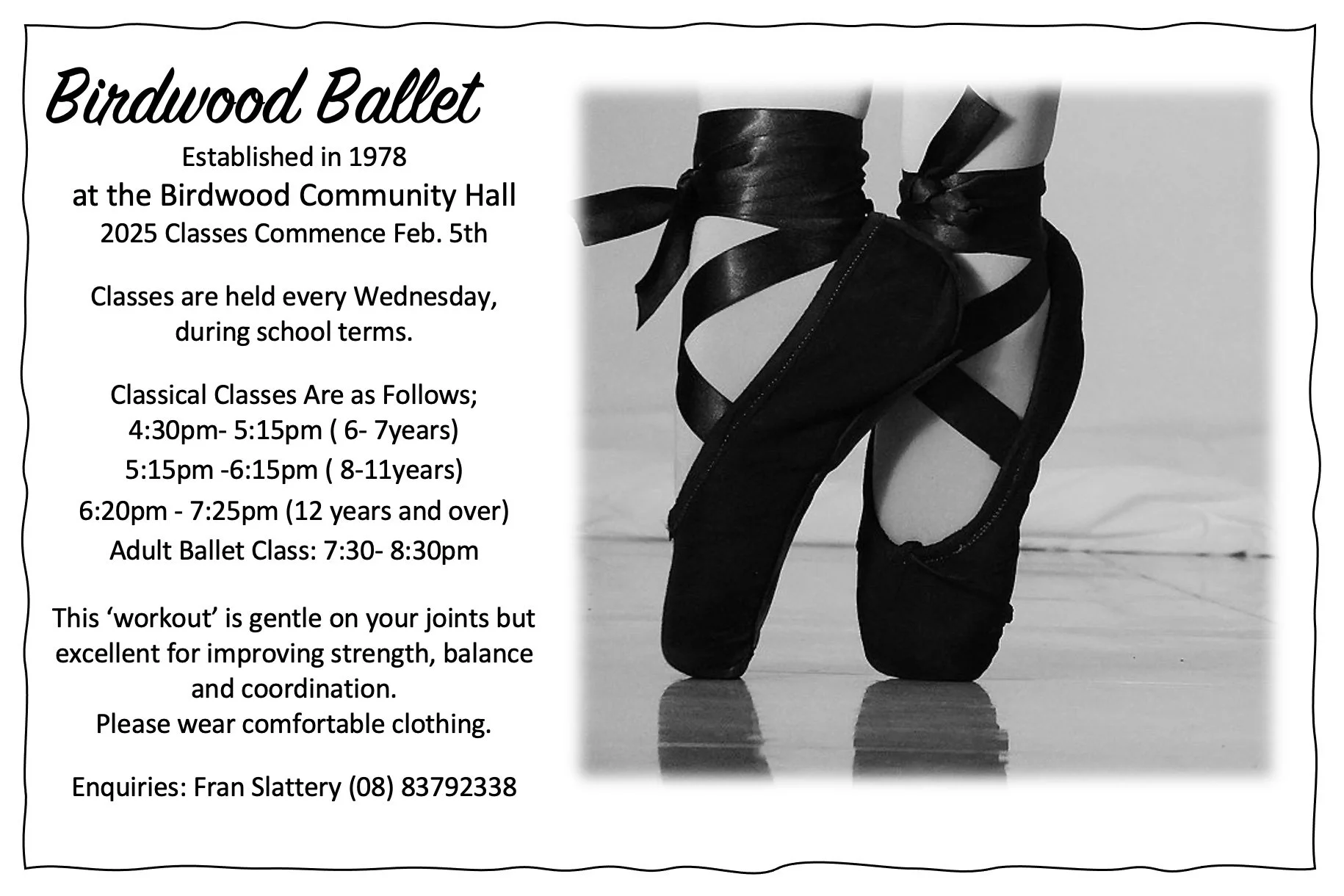 Birdwood Ballet

Established in 1978
at the Birdwood Community Hall
2025 Classes Commence Feb. 5th

Classes are held every Wednesday, during school terms.

Classical Classes Are as Follows;
4:30pm- 5:15pm ( 6- 7years)
5:15pm -6:15pm ( 8-11years)
6:20pm - 7:25pm (12 years and over)
Adult Ballet Class: 7:30- 8:30pm

This 'workout' is gentle on your joints but excellent for improving strength, balance and coordination.
Please wear comfortable clothing.

Enquiries: Fran Slattery (08) 83792338